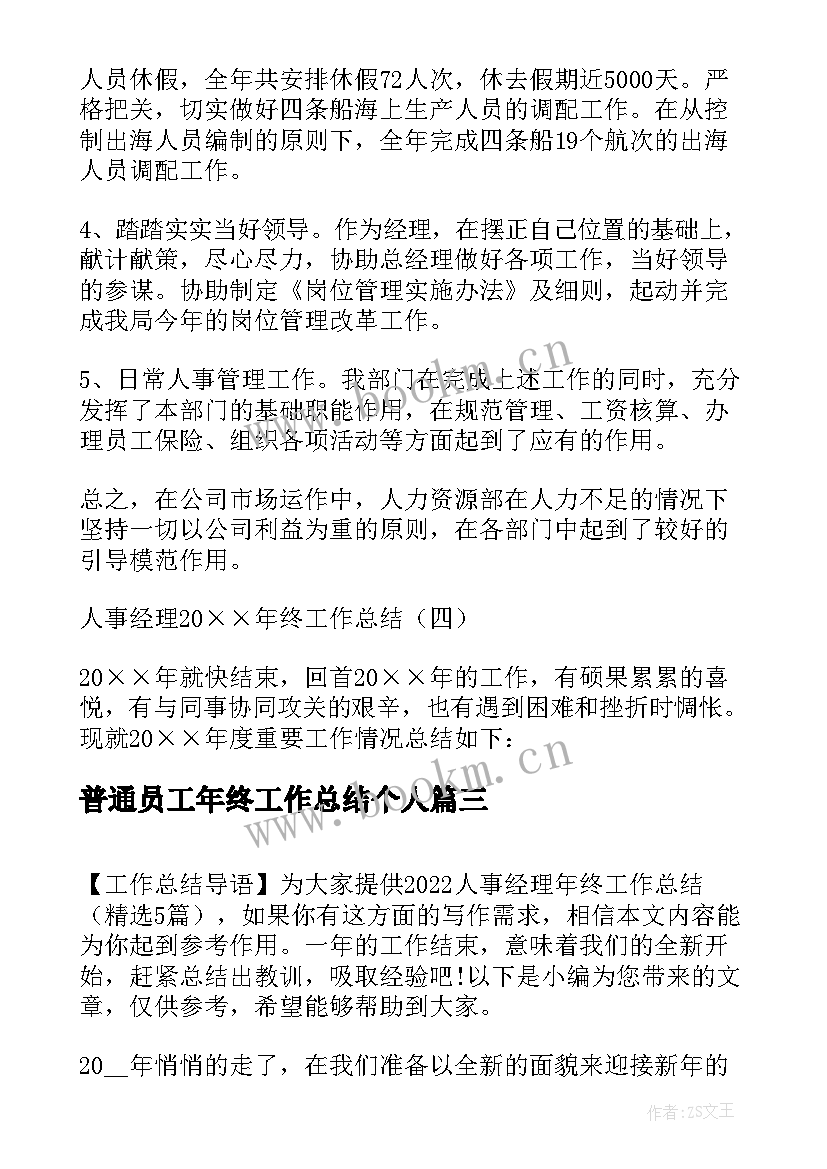 人员休假，全年共安排休假72人次，休去假期近5000天。严格把关，切实做好四条船海上生产人员的调配工作。在从控制出海人员编制的原则下，全年完成四条船19个航次的出海人员调配工作。

4、踏踏实实当好领导。作为经理，在摆正自己位置的基础上，献计献策，尽心尽力，协助总经理做好各项工作，当好领导的参谋。协助制定《岗位管理实施办法》及细则，起动并完成我局今年的岗位管理改革工作。

5、日常人事管理工作。我部门在完成上述工作的同时，充分发挥了本部门的基础职能作用，在规范管理、工资核算、办理员工保险、组织各项活动等方面起到了应有的作用。

总之，在公司市场运作中，人力资源部在人力不足的情况下坚持一切以公司利益为重的原则，在各部门中起到了较好的引导模范作用。

人事经理20××年终工作总结（四）

20××年就快结束，回首20××年的工作，有硕果累累的喜悦，有与同事协同攻关的艰辛，也有遇到困难和挫折时惆怅。现就20××年度重要工作情况总结如下：

普通员工年终工作总结个人篇三

【工作总结导语】为大家提供2022人事经理年终工作总结（精选5篇），如果你有这方面的写作需求，相信本文内容能为你起到参考作用。一年的工作结束，意味着我们的全新开始，赶紧总结出教训，吸取经验吧!以下是小编为您带来的文章，仅供参考，希望能够帮助到大家。

20__年悄悄的走了，在我们准备以全新的面貌来迎接新年的

www.bookm.cn

作者：ZS文王